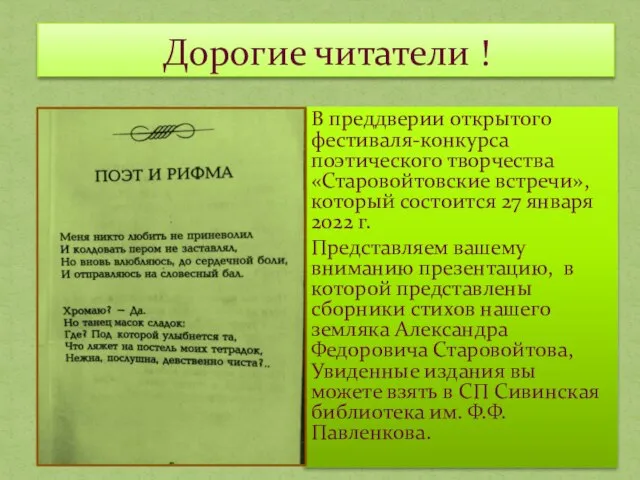 Дорогие читатели !

ПОЭТ И РИФМА

Меня никто любить не приневолил
И колдовать пером не заставлял,
Но вновь влюбляюсь, до сердечной боли,
И отправляюсь на словесный бал.

Хромаю? – Да.
Но танец масок сладок:
Где? Под которой улыбнется та,
Что ляжет на постель моих тетрадок,
Нежна, послушна, девственно чиста?..

В преддверии открытого фестиваля-конкурса поэтического творчества «Старовойтовские встречи», который состоится 27 января 2022 г.

Представляем вашему вниманию презентацию, в которой представлены сборники стихов нашего земляка Александра Федоровича Старовойтова, Увиденные издания вы можете взять в СП Сивинская библиотека им. Ф.Ф. Павленкова.